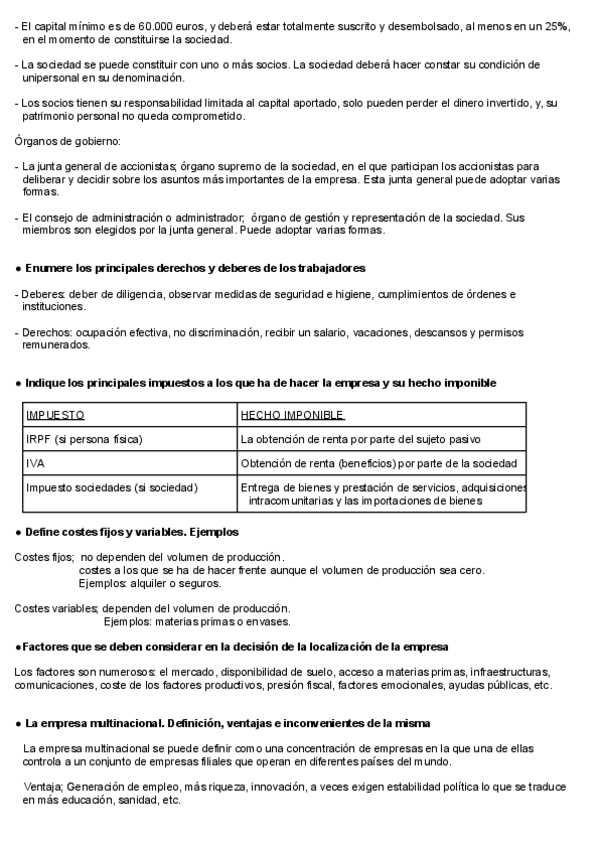 - El capital mínimo es de 60.000 euros, y deberá estar totalmente suscrito y desembolsado, al menos en un 25%, en el momento de constituirse la sociedad.

- La sociedad se puede constituir con uno o más socios. La sociedad deberá hacer constar su condición de unipersonal en su denominación.

- Los socios tienen su responsabilidad limitada al capital aportado, solo pueden perder el dinero invertido, y, su patrimonio personal no queda comprometido.

Órganos de gobierno:

- La junta general de accionistas; órgano supremo de la sociedad, en el que participan los accionistas para deliberar y decidir sobre los asuntos más importantes de la empresa. Esta junta general puede adoptar varias formas.

- El consejo de administración o administrador; órgano de gestión y representación de la sociedad. Sus miembros son elegidos por la junta general. Puede adoptar varias formas.

● Enumere los principales derechos y deberes de los trabajadores

- Deberes: deber de diligencia, observar medidas de seguridad e higiene, cumplimientos de órdenes e instituciones.

- Derechos: ocupación efectiva, no discriminación, recibir un salario, vacaciones, descansos y permisos remunerados.

● Indique los principales impuestos a los que ha de hacer la empresa y su hecho imponible

| IMPUESTO | HECHO IMPONIBLE |
|---|---|
| IRPF (si persona física) | La obtención de renta por parte del sujeto pasivo |
| IVA | Obtención de renta (beneficios) por parte de la sociedad |
| Impuesto sociedades (si sociedad) | Entrega de bienes y prestación de servicios, adquisiciones intracomunitarias y las importaciones de bienes |

● Define costes fijos y variables. Ejemplos

Costes fijos; no dependen del volumen de producción.
costes a los que se ha de hacer frente aunque el volumen de producción sea cero.
Ejemplos: alquiler o seguros.

Costes variables; dependen del volumen de producción.
Ejemplos: materias primas o envases.

●Factores que se deben considerar en la decisión de la localización de la empresa

Los factores son numerosos: el mercado, disponibilidad de suelo, acceso a materias primas, infraestructuras, comunicaciones, coste de los factores productivos, presión fiscal, factores emocionales, ayudas públicas, etc.

● La empresa multinacional. Definición, ventajas e inconvenientes de la misma

La empresa multinacional se puede definir como una concentración de empresas en la que una de ellas controla a un conjunto de empresas filiales que operan en diferentes países del mundo.

Ventaja; Generación de empleo, más riqueza, innovación, a veces exigen estabilidad política lo que se traduce en más educación, sanidad, etc.